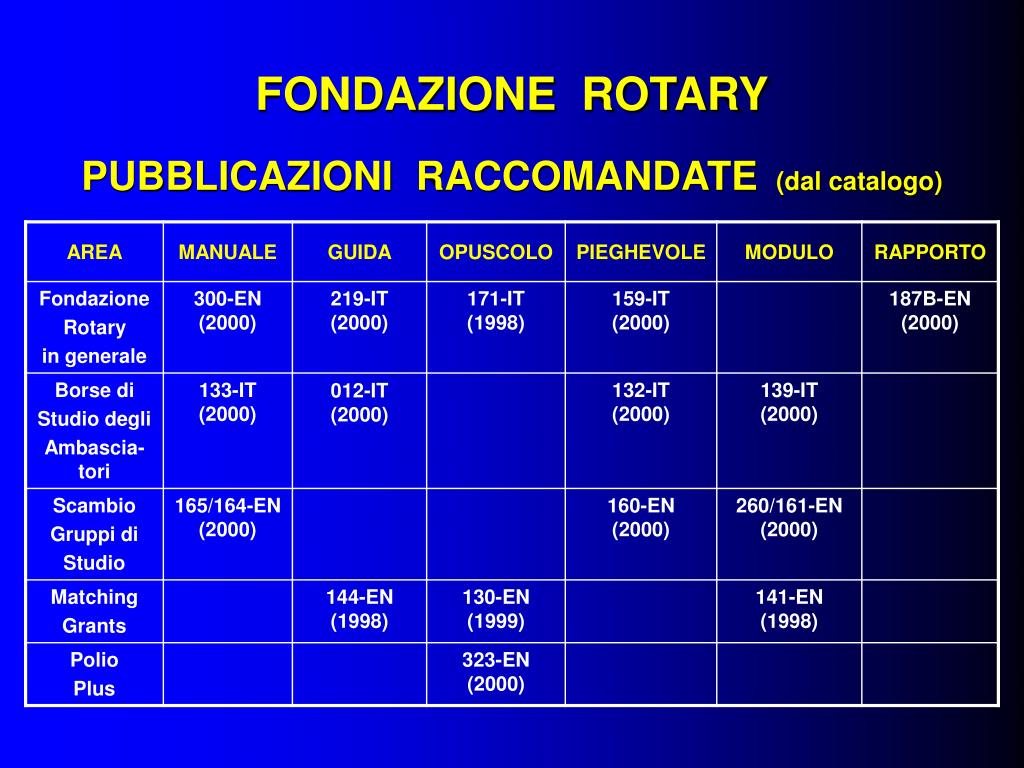 FONDAZIONE ROTARY

PUBBLICAZIONI RACCOMANDATE (dal catalogo)

| AREA | MANUALE | GUIDA | OPUSCOLO | PIEGHEVOLE | MODULO | RAPPORTO |
|---|---|---|---|---|---|---|
| Fondazione Rotary in generale | 300-EN (2000) | 219-IT (2000) | 171-IT (1998) | 159-IT (2000) | | 187B-EN (2000) |
| Borse di Studio degli Ambasciatori | 133-IT (2000) | 012-IT (2000) | | 132-IT (2000) | 139-IT (2000) | |
| Scambio Gruppi di Studio | 165/164-EN (2000) | | | 160-EN (2000) | 260/161-EN (2000) | |
| Matching Grants | | 144-EN (1998) | 130-EN (1999) | | 141-EN (1998) | |
| Polio Plus | | | 323-EN (2000) | | | |